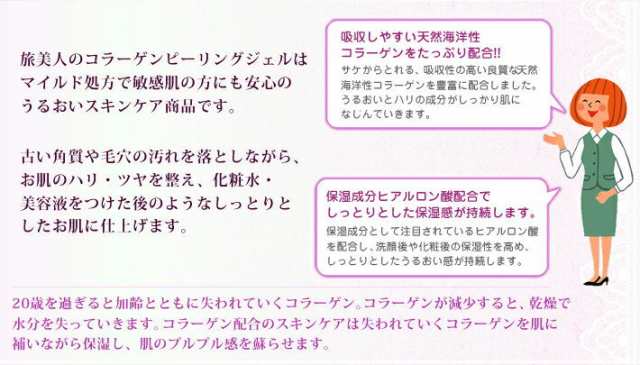 旅美人のコラーゲンピーリングジェルはマイルド処方で敏感肌の方にも安心のうるおいスキンケア商品です。

古い角質や毛穴の汚れを落としながら、お肌のハリ・ツヤを整え、化粧水・美容液をつけた後のようなしっとりとしたお肌に仕上げます。

吸収しやすい天然海洋性コラーゲンをたっぷり配合!!

サケからとれる、吸収性の高い良質な天然海洋性コラーゲンを豊富に配合しました。うるおいとハリの成分がしっかり肌になじんでいきます。

保湿成分ヒアルロン酸配合でしっとりとした保湿感が持続します。

保湿成分として注目されているヒアルロン酸を配合し、洗顔後や化粧後の保湿性を高め、しっとりとしたうるおい感が持続します。

20歳を過ぎると加齢とともに失われていくコラーゲン。コラーゲンが減少すると、乾燥で水分を失っていきます。コラーゲン配合のスキンケアは失われていくコラーゲンを肌に補いながら保湿し、肌のプルプル感を蘇らせます。